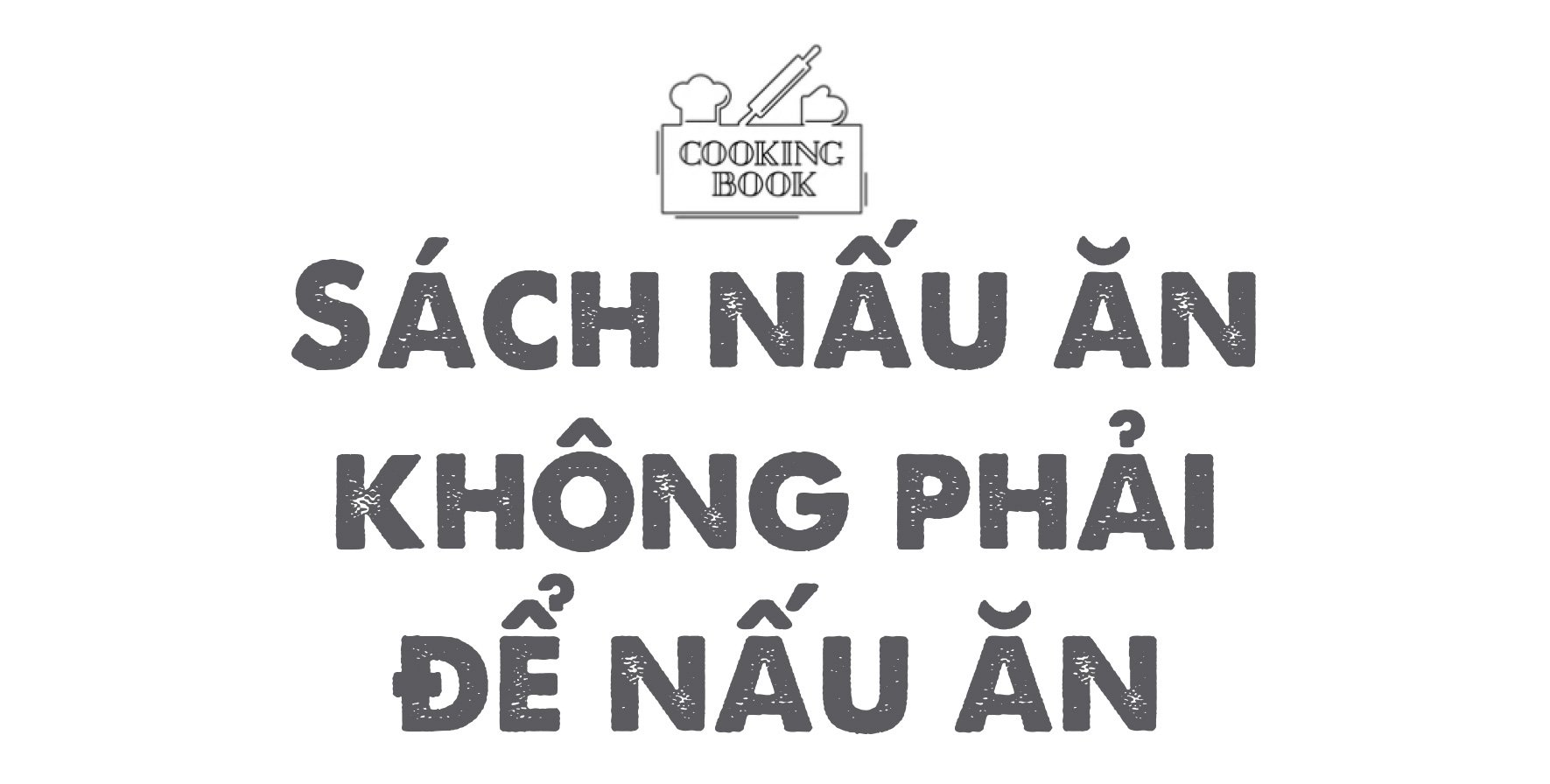 COOKING BOOK

SÁCH NẤU ĂN KHÔNG PHẢI ĐỂ NẤU ĂN